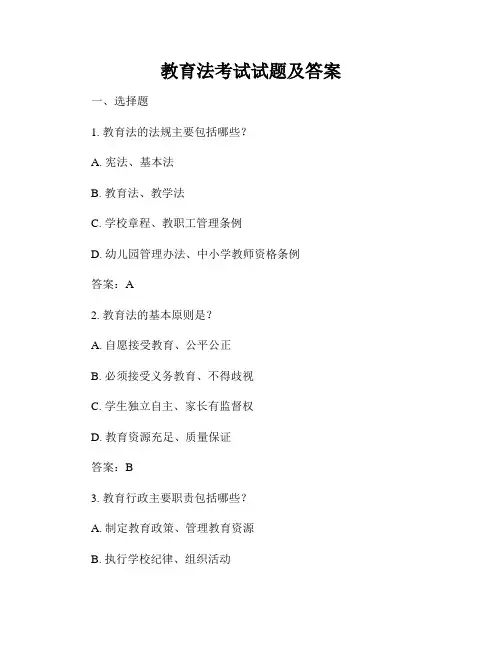 教育法考试试题及答案

一、选择题

1. 教育法的法规主要包括哪些？

A. 宪法、基本法

B. 教育法、教学法

C. 学校章程、教职工管理条例

D. 幼儿园管理办法、中小学教师资格条例

答案：A

2. 教育法的基本原则是？

A. 自愿接受教育、公平公正

B. 必须接受义务教育、不得歧视

C. 学生独立自主、家长有监督权

D. 教育资源充足、质量保证

答案：B

3. 教育行政主要职责包括哪些？

A. 制定教育政策、管理教育资源

B. 执行学校纪律、组织活动